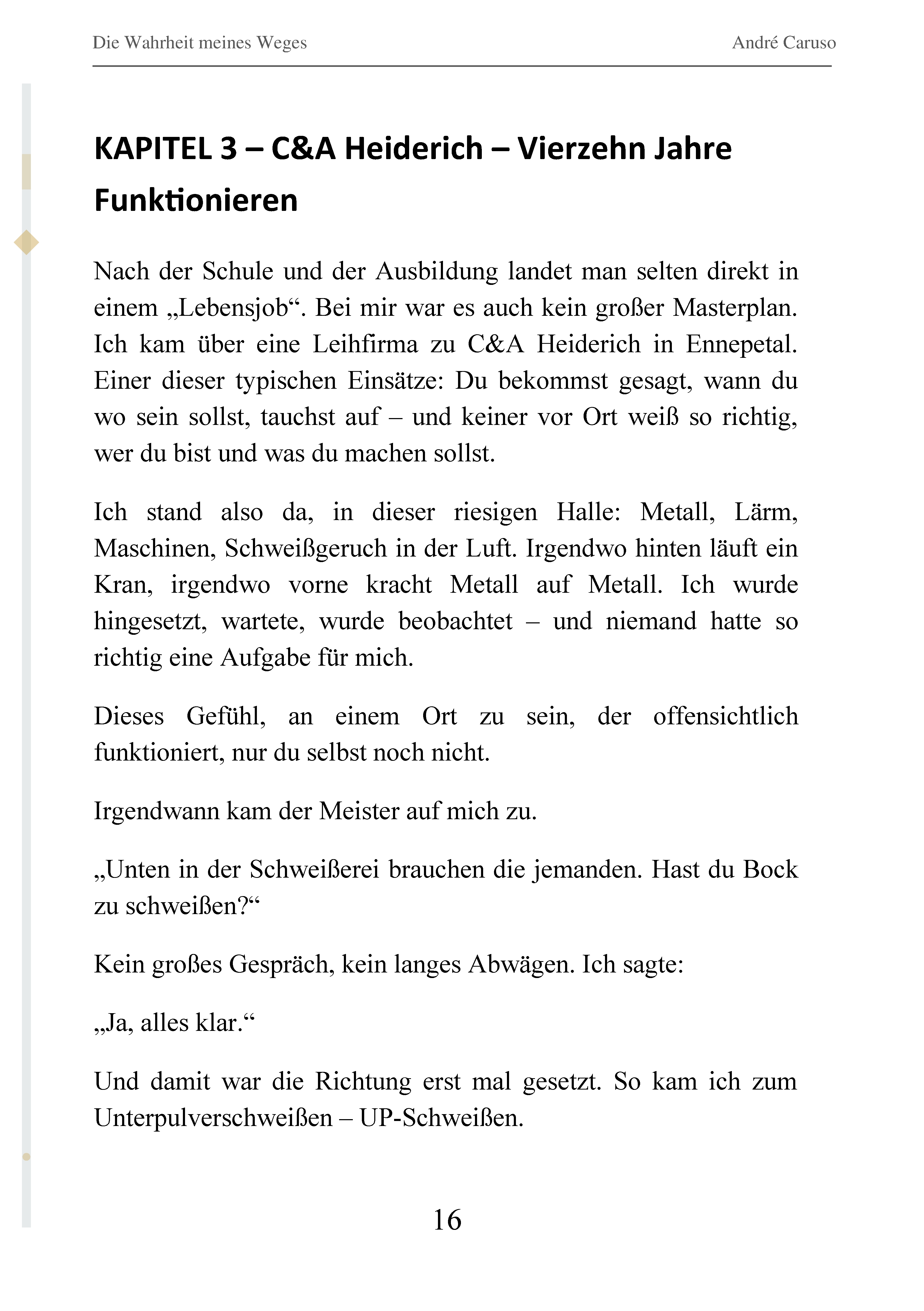 Die Wahrheit meines Weges André Caruso

KAPITEL 3 – C&A Heiderich – Vierzehn Jahre Funktionieren

Nach der Schule und der Ausbildung landet man selten direkt in einem „Lebensjob“. Bei mir war es auch kein großer Masterplan. Ich kam über eine Leihfirma zu C&A Heiderich in Ennepetal. Einer dieser typischen Einsätze: Du bekommst gesagt, wann du wo sein sollst, tauchst auf – und keiner vor Ort weiß so richtig, wer du bist und was du machen sollst.

Ich stand also da, in dieser riesigen Halle: Metall, Lärm, Maschinen, Schweißgeruch in der Luft. Irgendwo hinten läuft ein Kran, irgendwo vorne kracht Metall auf Metall. Ich wurde hingesetzt, wartete, wurde beobachtet – und niemand hatte so richtig eine Aufgabe für mich.

Dieses Gefühl, an einem Ort zu sein, der offensichtlich funktioniert, nur du selbst noch nicht.

Irgendwann kam der Meister auf mich zu.

„Unten in der Schweißerei brauchen die jemanden. Hast du Bock zu schweißen?“

Kein großes Gespräch, kein langes Abwägen. Ich sagte:

„Ja, alles klar.“

Und damit war die Richtung erst mal gesetzt. So kam ich zum Unterpulverschweißen – UP-Schweißen.

16